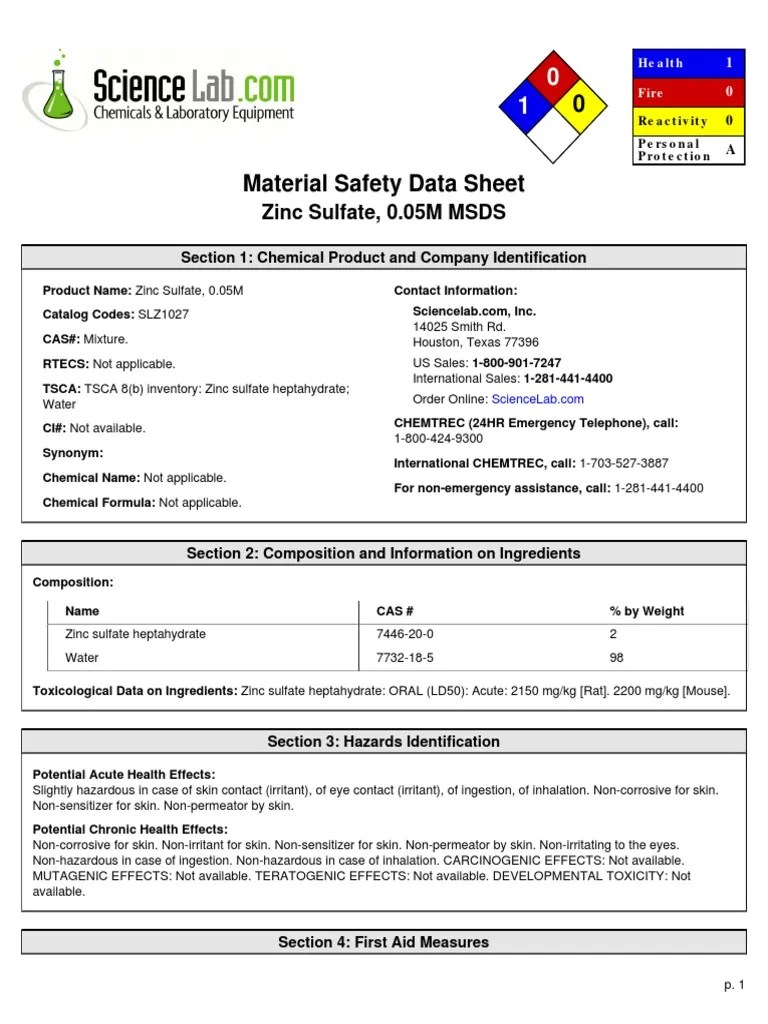 ScienceLab.com
Chemicals & Laboratory Equipment

0
1
0

| Health | 1 |
|---|---|
| Fire | 0 |
| Reactivity | 0 |
| Personal Protection | A |

Material Safety Data Sheet
Zinc Sulfate, 0.05M MSDS

Section 1: Chemical Product and Company Identification

Product Name: Zinc Sulfate, 0.05M

Catalog Codes: SLZ1027

CAS#: Mixture.

RTECS: Not applicable.

TSCA: TSCA 8(b) inventory: Zinc sulfate heptahydrate; Water

CI#: Not available.

Synonym:

Chemical Name: Not applicable.

Chemical Formula: Not applicable.

Contact Information:

Sciencelab.com, Inc.
14025 Smith Rd.
Houston, Texas 77396

US Sales: 1-800-901-7247
International Sales: 1-281-441-4400

Order Online: ScienceLab.com

CHEMTREC (24HR Emergency Telephone), call:
1-800-424-9300

International CHEMTREC, call: 1-703-527-3887

For non-emergency assistance, call: 1-281-441-4400

Section 2: Composition and Information on Ingredients

Composition:

| Name | CAS # | % by Weight |
|---|---|---|
| Zinc sulfate heptahydrate | 7446-20-0 | 2 |
| Water | 7732-18-5 | 98 |

Toxicological Data on Ingredients: Zinc sulfate heptahydrate: ORAL (LD50): Acute: 2150 mg/kg [Rat]. 2200 mg/kg [Mouse].

Section 3: Hazards Identification

Potential Acute Health Effects:
Slightly hazardous in case of skin contact (irritant), of eye contact (irritant), of ingestion, of inhalation. Non-corrosive for skin. Non-sensitizer for skin. Non-permeator by skin.

Potential Chronic Health Effects:
Non-corrosive for skin. Non-irritant for skin. Non-sensitizer for skin. Non-permeator by skin. Non-irritating to the eyes. Non-hazardous in case of ingestion. Non-hazardous in case of inhalation. CARCINOGENIC EFFECTS: Not available. MUTAGENIC EFFECTS: Not available. TERATOGENIC EFFECTS: Not available. DEVELOPMENTAL TOXICITY: Not available.

Section 4: First Aid Measures

p. 1